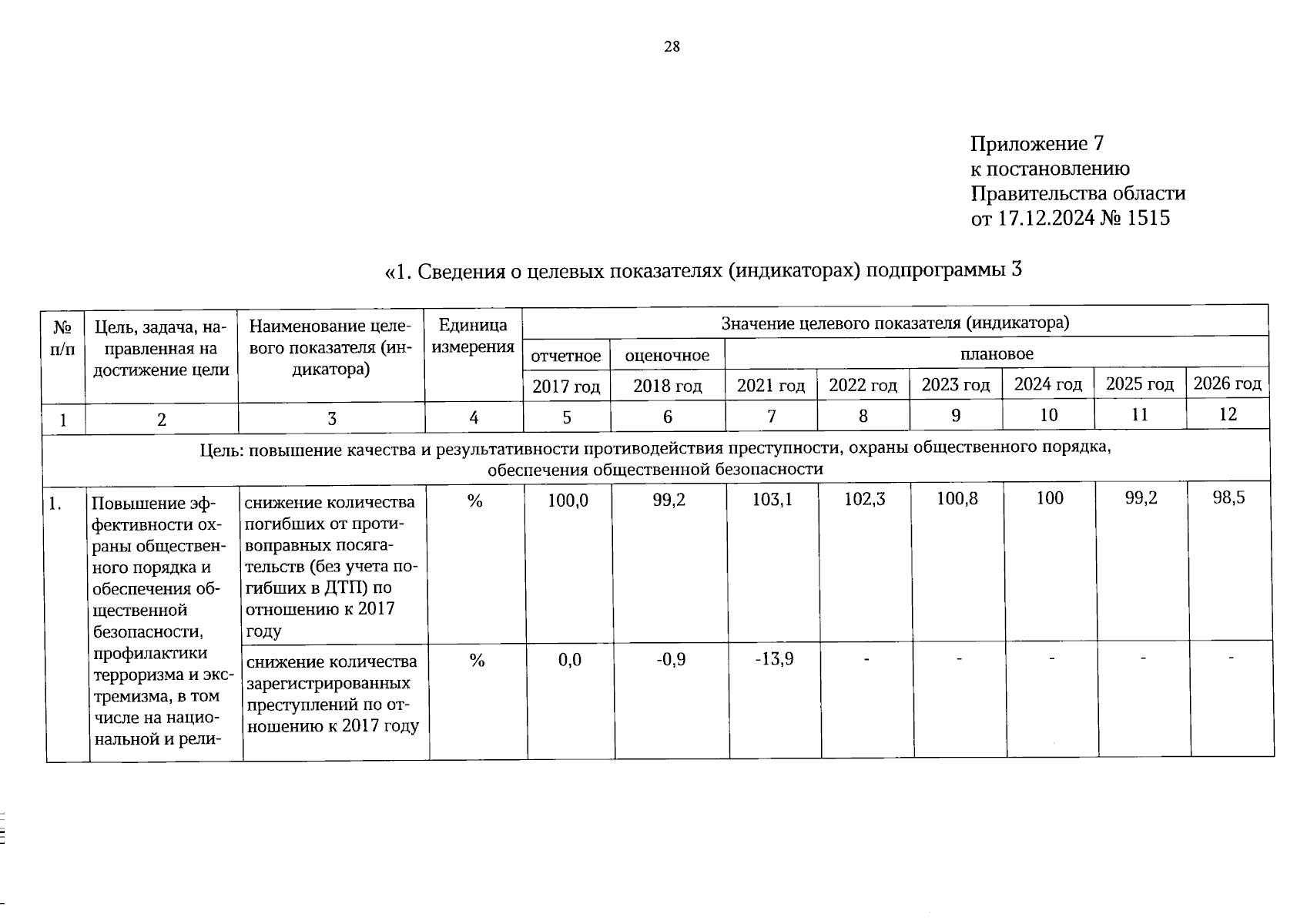 28

Приложение 7
к постановлению
Правительства области
от 17.12.2024 № 1515

«1. Сведения о целевых показателях (индикаторах) подпрограммы 3

| № п/п | Цель, задача, направленная на достижение цели | Наименование целевого показателя (индикатора) | Единица измерения | Значение целевого показателя (индикатора) | | | | | | | |
|---|---|---|---|---|---|---|---|---|---|---|---|
| | | | | отчетное | оценочное | плановое | | | | | |
| | | | | 2017 год | 2018 год | 2021 год | 2022 год | 2023 год | 2024 год | 2025 год | 2026 год |
| 1 | 2 | 3 | 4 | 5 | 6 | 7 | 8 | 9 | 10 | 11 | 12 |
| Цель: повышение качества и результативности противодействия преступности, охраны общественного порядка, обеспечения общественной безопасности | | | | | | | | | | | |
| 1. | Повышение эффективности охраны общественного порядка и обеспечения общественной безопасности, профилактики терроризма и экстремизма, в том числе на национальной и рели- | снижение количества погибших от противоправных посягательств (без учета погибших в ДТП) по отношению к 2017 году | % | 100,0 | 99,2 | 103,1 | 102,3 | 100,8 | 100 | 99,2 | 98,5 |
| | | снижение количества зарегистрированных преступлений по отношению к 2017 году | % | 0,0 | -0,9 | -13,9 | - | - | - | - | - |